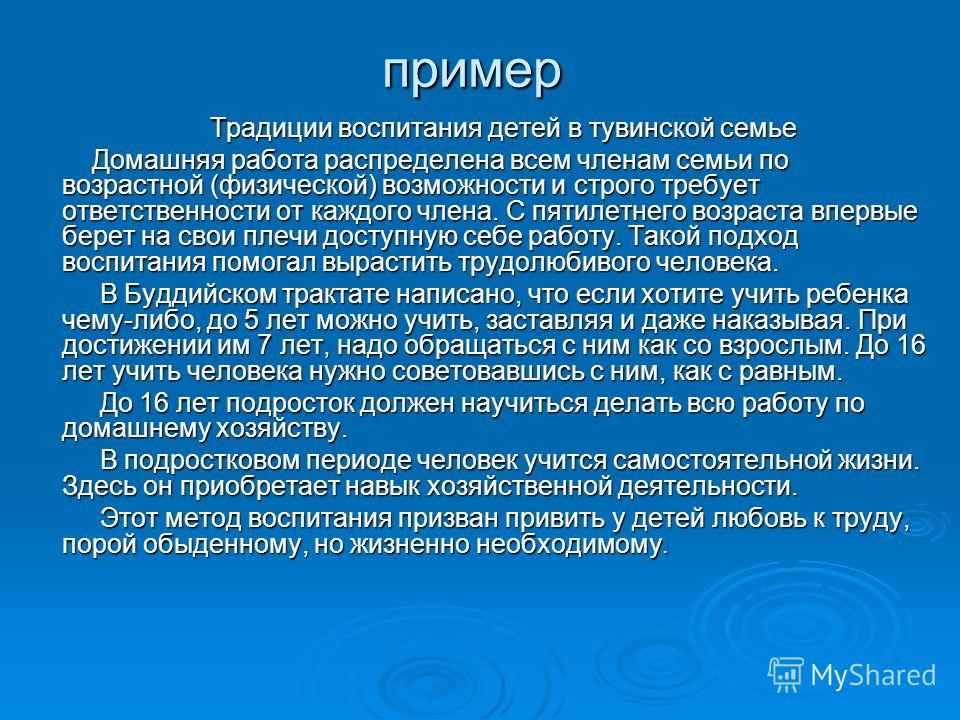 пример

Традиции воспитания детей в тувинской семье

Домашняя работа распределена всем членам семьи по возрастной (физической) возможности и строго требует ответственности от каждого члена. С пятилетнего возраста впервые берет на свои плечи доступную себе работу. Такой подход воспитания помогал вырастить трудолюбивого человека.

В Буддийском трактате написано, что если хотите учить ребенка чему-либо, до 5 лет можно учить, заставляя и даже наказывая. При достижении им 7 лет, надо обращаться с ним как со взрослым. До 16 лет учить человека нужно советовавшись с ним, как с равным.

До 16 лет подросток должен научиться делать всю работу по домашнему хозяйству.

В подростковом периоде человек учится самостоятельной жизни. Здесь он приобретает навык хозяйственной деятельности.

Этот метод воспитания призван привить у детей любовь к труду, порой обыденному, но жизненно необходимому.

MyShared